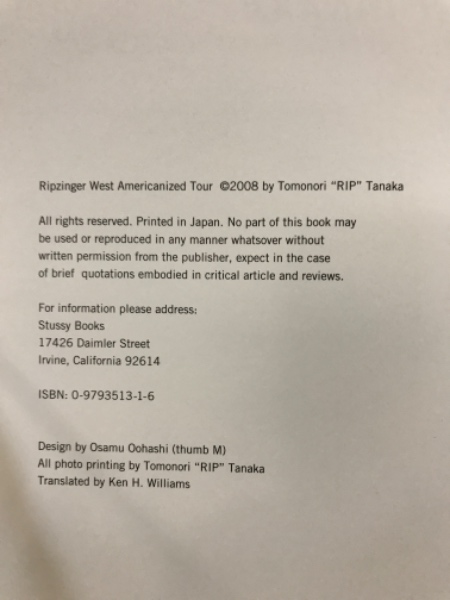 Ripzinger West Americanized Tour ©2008 by Tomonori "RIP" Tanaka

All rights reserved. Printed in Japan. No part of this book may be used or reproduced in any manner whatsover without written permission from the publisher, expect in the case of brief quotations embodied in critical article and reviews.

For information please address:
Stussy Books
17426 Daimler Street
Irvine, California 92614

ISBN: 0-9793513-1-6

Design by Osamu Oohashi (thumb M)
All photo printing by Tomonori "RIP" Tanaka
Translated by Ken H. Williams